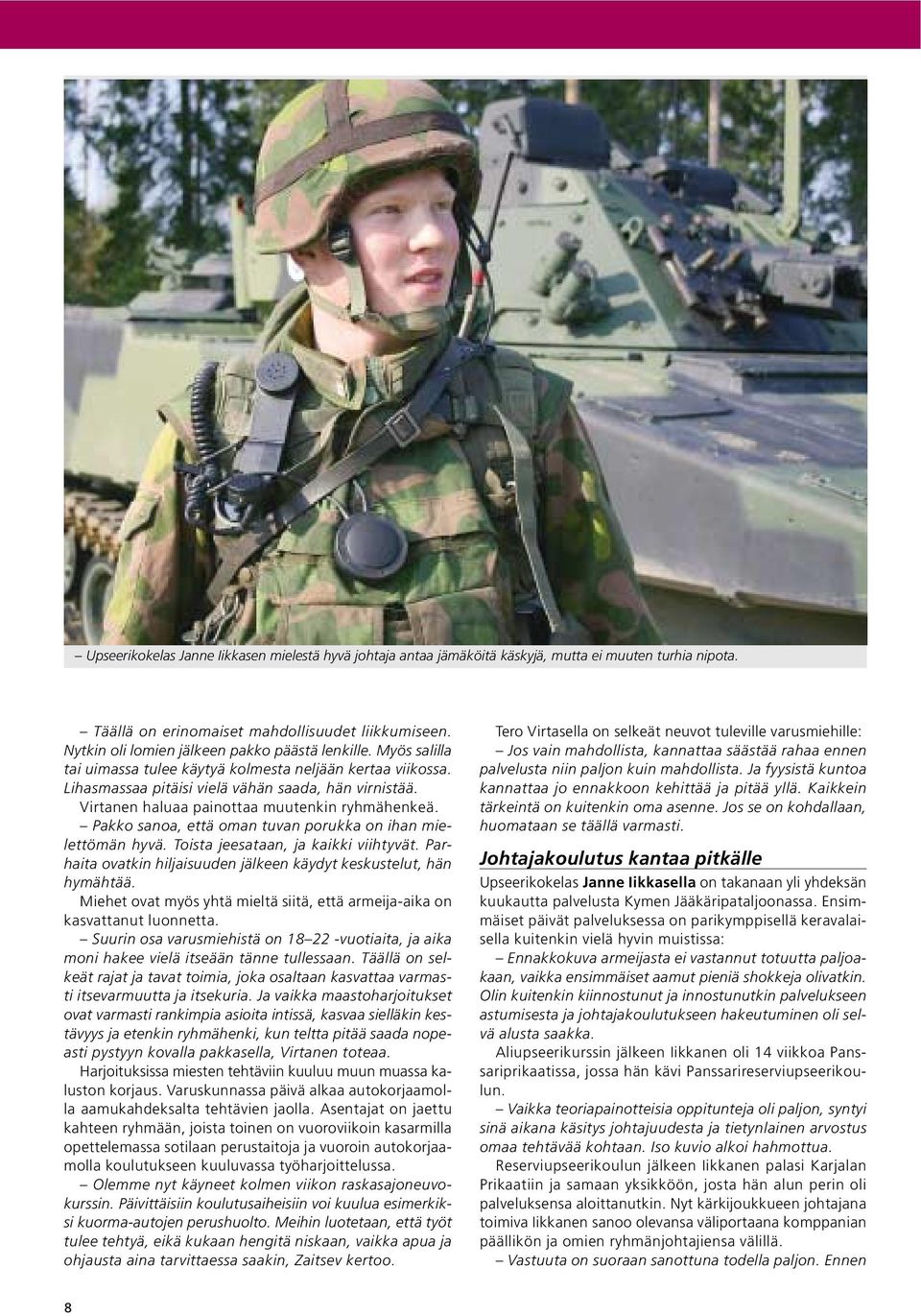 – Upseerikokelas Janne Iikkasen mielestä hyvä johtaja antaa jämäköitä käskyjä, mutta ei muuten turhia nipota.

– Täällä on erinomaiset mahdollisuudet liikkumiseen. Nytkin oli lomien jälkeen pakko päästä lenkille. Myös salilla tai uimassa tulee käytyä kolmesta neljään kertaa viikossa. Lihasmassaa pitäisi vielä vähän saada, hän virnistää.

Virtanen haluaa painottaa muutenkin ryhmähenkeä.

– Pakko sanoa, että oman tuvan porukka on ihan mielettömän hyvä. Toista jeesataan, ja kaikki viihtyvät. Parhaita ovatkin hiljaisuuden jälkeen käydyt keskustelut, hän hymähtää.

Miehet ovat myös yhtä mieltä siitä, että armeija-aika on kasvattanut luonnetta.

– Suurin osa varusmiehistä on 18–22 -vuotiaita, ja aika moni hakee vielä itseään tänne tullessaan. Täällä on selkeät rajat ja tavat toimia, joka osaltaan kasvattaa varmasti itsevarmuutta ja itsekuria. Ja vaikka maastoharjoitukset ovat varmasti rankimpia asioita intissä, kasvaa sielläkin kestävyys ja etenkin ryhmähenki, kun teltta pitää saada nopeasti pystyyn kovalla pakkasella, Virtanen toteaa.

Harjoituksissa miesten tehtäviin kuuluu muun muassa kaluston korjaus. Varuskunnassa päivä alkaa autokorjaamolla aamukahdeksalta tehtävien jaolla. Asentajat on jaettu kahteen ryhmään, joista toinen on vuoroviikoin kasarmilla opettelemassa sotilaan perustaitoja ja vuoroin autokorjaamolla koulutukseen kuuluvassa työharjoittelussa.

– Olemme nyt käyneet kolmen viikon raskasajoneuvokurssin. Päivittäisiin koulutusaiheisiin voi kuulua esimerkiksi kuorma-autojen perushuolto. Meihin luotetaan, että työt tulee tehtyä, eikä kukaan hengitä niskaan, vaikka apua ja ohjausta aina tarvittaessa saakin, Zaitsev kertoo.

Tero Virtasella on selkeät neuvot tuleville varusmiehille:

– Jos vain mahdollista, kannattaa säästää rahaa ennen palvelusta niin paljon kuin mahdollista. Ja fyysistä kuntoa kannattaa jo ennakkoon kehittää ja pitää yllä. Kaikkein tärkeintä on kuitenkin oma asenne. Jos se on kohdallaan, huomataan se täällä varmasti.

Johtajakoulutus kantaa pitkälle

Upseerikokelas Janne Iikkasella on takanaan yli yhdeksän kuukautta palvelusta Kymen Jääkäripataljoonassa. Ensimmäiset päivät palveluksessa on parikymppisellä keravalaisella kuitenkin vielä hyvin muistissa:

– Ennakkokuva armeijasta ei vastannut totuutta paljoakaan, vaikka ensimmäiset aamut pieniä shokkeja olivatkin. Olin kuitenkin kiinnostunut ja innostunutkin palvelukseen astumisesta ja johtajakoulutukseen hakeutuminen oli selvä alusta saakka.

Aliupseerikurssin jälkeen Iikkanen oli 14 viikkoa Panssariprikaatissa, jossa hän kävi Panssarireserviupseerikoulun.

– Vaikka teoriapainotteisia oppitunteja oli paljon, syntyi sinä aikana käsitys johtajuudesta ja tietynlainen arvostus omaa tehtävää kohtaan. Iso kuvio alkoi hahmottua.

Reserviupseerikoulun jälkeen Iikkanen palasi Karjalan Prikaatiin ja samaan yksikköön, josta hän alun perin oli palveluksensa aloittanutkin. Nyt kärkijoukkueen johtajana toimiva Iikkanen sanoo olevansa väliportaana komppanian päällikön ja omien ryhmänjohtajiensa välillä.

– Vastuuta on suoraan sanottuna todella paljon. Ennen

8